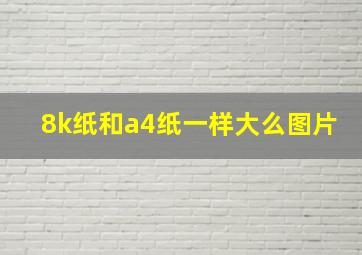 8k纸和a4纸一样大么图片